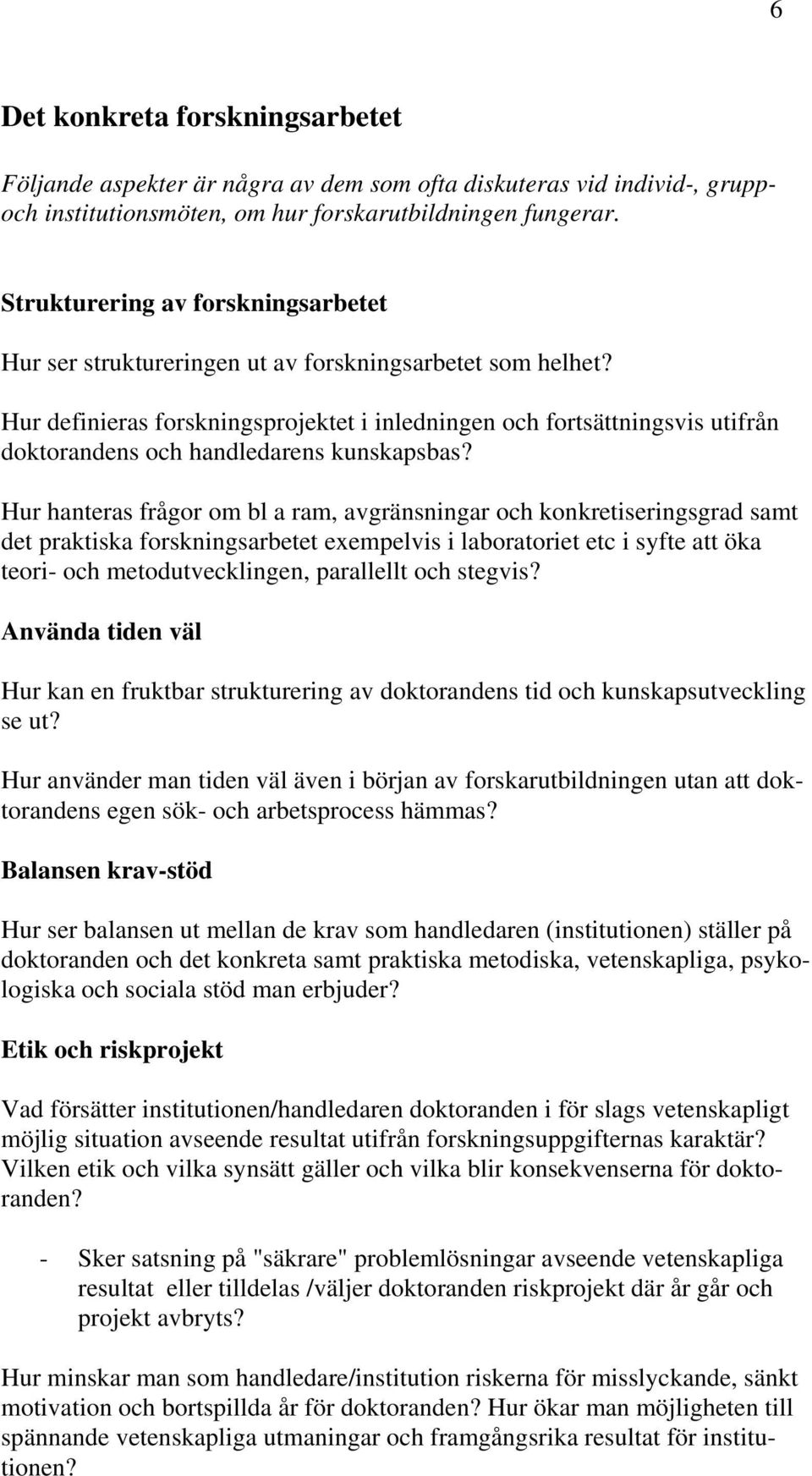 6

Det konkreta forskningsarbetet

Följande aspekter är några av dem som ofta diskuteras vid individ-, grupp- och institutionsmöten, om hur forskarutbildningen fungerar.

Strukturering av forskningsarbetet

Hur ser struktureringen ut av forskningsarbetet som helhet?

Hur definieras forskningsprojektet i inledningen och fortsättningsvis utifrån doktorandens och handledarens kunskapsbas?

Hur hanteras frågor om bl a ram, avgränsningar och konkretiseringsgrad samt det praktiska forskningsarbetet exempelvis i laboratoriet etc i syfte att öka teori- och metodutvecklingen, parallellt och stegvis?

Använda tiden väl

Hur kan en fruktbar strukturering av doktorandens tid och kunskapsutveckling se ut?

Hur använder man tiden väl även i början av forskarutbildningen utan att doktorandens egen sök- och arbetsprocess hämmas?

Balansen krav-stöd

Hur ser balansen ut mellan de krav som handledaren (institutionen) ställer på doktoranden och det konkreta samt praktiska metodiska, vetenskapliga, psykologiska och sociala stöd man erbjuder?

Etik och riskprojekt

Vad försätter institutionen/handledaren doktoranden i för slags vetenskapligt möjlig situation avseende resultat utifrån forskningsuppgifternas karaktär? Vilken etik och vilka synsätt gäller och vilka blir konsekvenserna för doktoranden?

- Sker satsning på "säkrare" problemlösningar avseende vetenskapliga resultat eller tilldelas /väljer doktoranden riskprojekt där år går och projekt avbryts?

Hur minskar man som handledare/institution riskerna för misslyckande, sänkt motivation och bortspillda år för doktoranden? Hur ökar man möjligheten till spännande vetenskapliga utmaningar och framgångsrika resultat för institutionen?